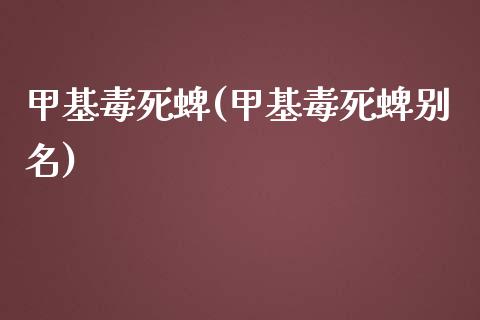 甲基毒死蜱(甲基毒死蜱别名)